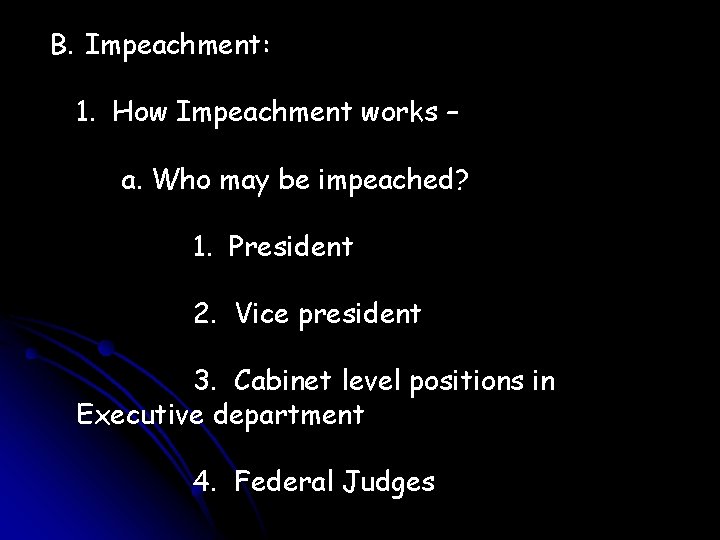 B. Impeachment:

1. How Impeachment works –

a. Who may be impeached?

1. President

2. Vice president

3. Cabinet level positions in Executive department

4. Federal Judges